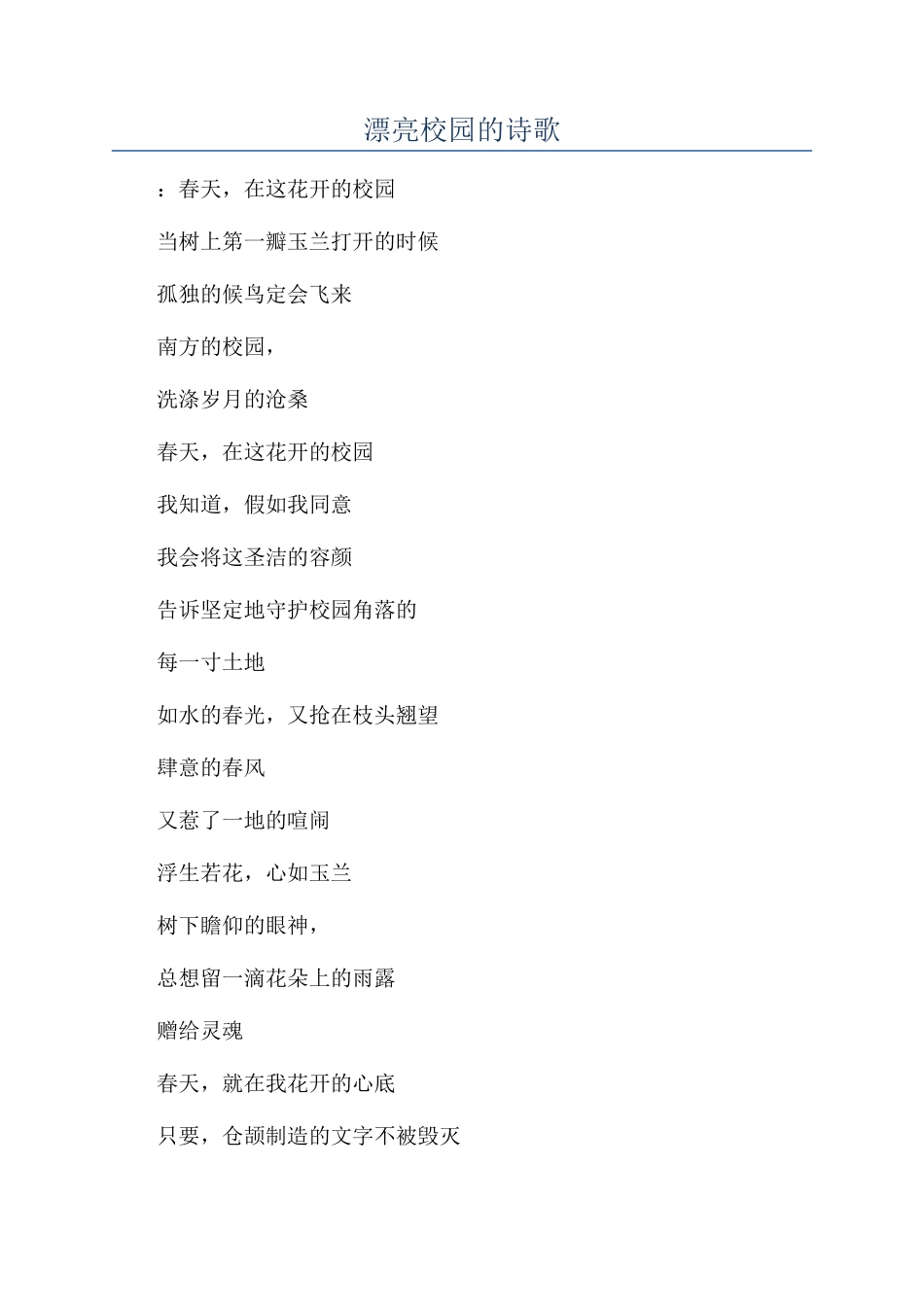 漂亮校园的诗歌

：春天，在这花开的校园

当树上第一瓣玉兰打开的时候

孤独的候鸟定会飞来

南方的校园，

洗涤岁月的沧桑

春天，在这花开的校园

我知道，假如我同意

我会将这圣洁的容颜

告诉坚定地守护校园角落的

每一寸土地

如水的春光，又抢在枝头翘望

肆意的春风

又惹了一地的喧闹

浮生若花，心如玉兰

树下瞻仰的眼神，

总想留一滴花朵上的雨露

赠给灵魂

春天，就在我花开的心底

只要，仓颉制造的文字不被毁灭